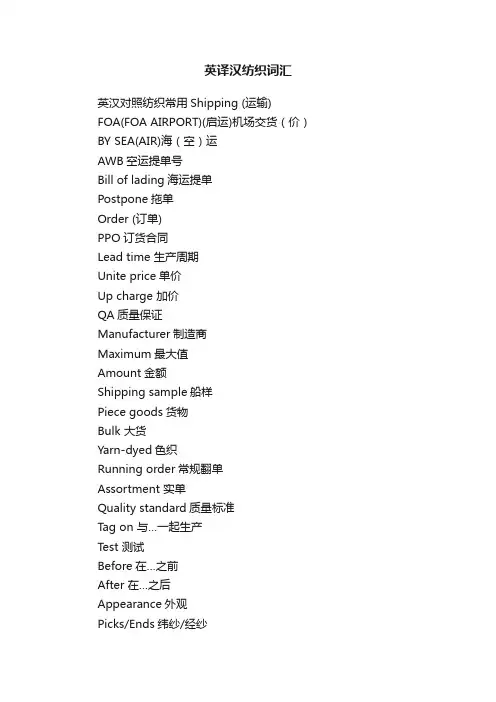 英译汉纺织词汇

英汉对照纺织常用 Shipping (运输)
FOA(FOA AIRPORT)(启运)机场交货（价）
BY SEA(AIR)海（空）运
AWB 空运提单号
Bill of lading 海运提单
Postpone 拖单
Order (订单)
PPO 订货合同
Lead time 生产周期
Unite price 单价
Up charge 加价
QA 质量保证
Manufacturer 制造商
Maximum 最大值
Amount 金额
Shipping sample 船样
Piece goods 货物
Bulk 大货
Yarn-dyed 色织
Running order 常规翻单
Assortment 实单
Quality standard 质量标准
Tag on 与...一起生产
Test 测试
Before 在...之前
After 在...之后
Appearance 外观
Picks/Ends 纬纱/经纱